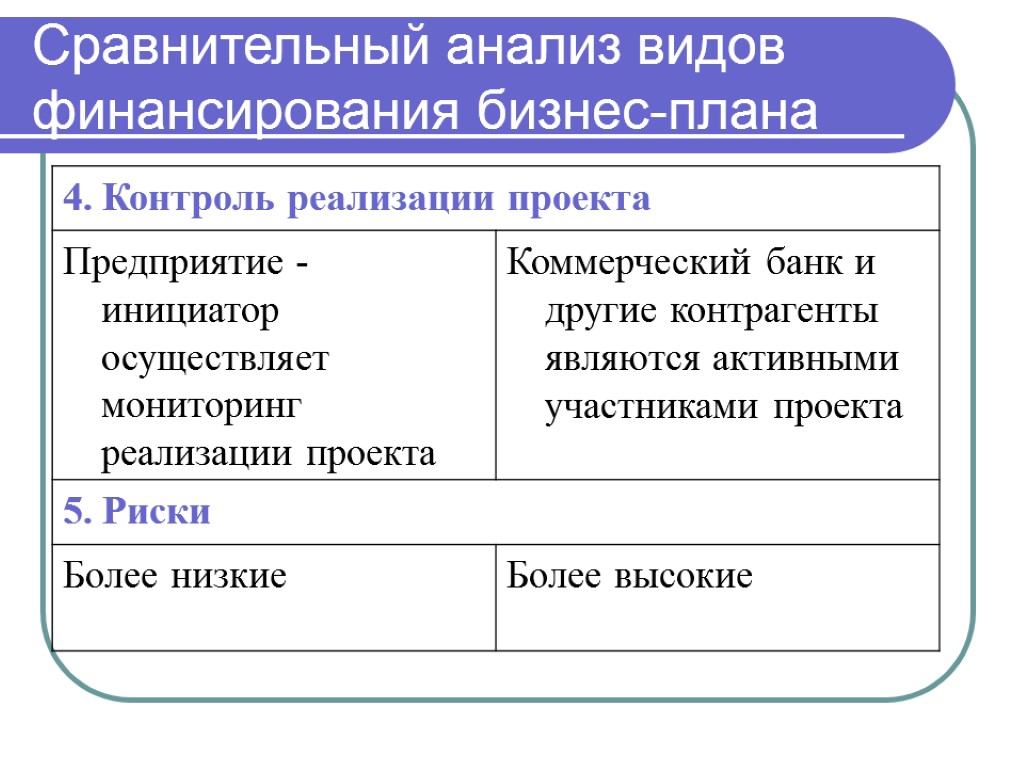 Сравнительный анализ видов финансирования бизнес-плана

| 4. Контроль реализации проекта | |
|---|---|
| Предприятие - инициатор осуществляет мониторинг реализации проекта | Коммерческий банк и другие контрагенты являются активными участниками проекта |
| 5. Риски | |
| Более низкие | Более высокие |